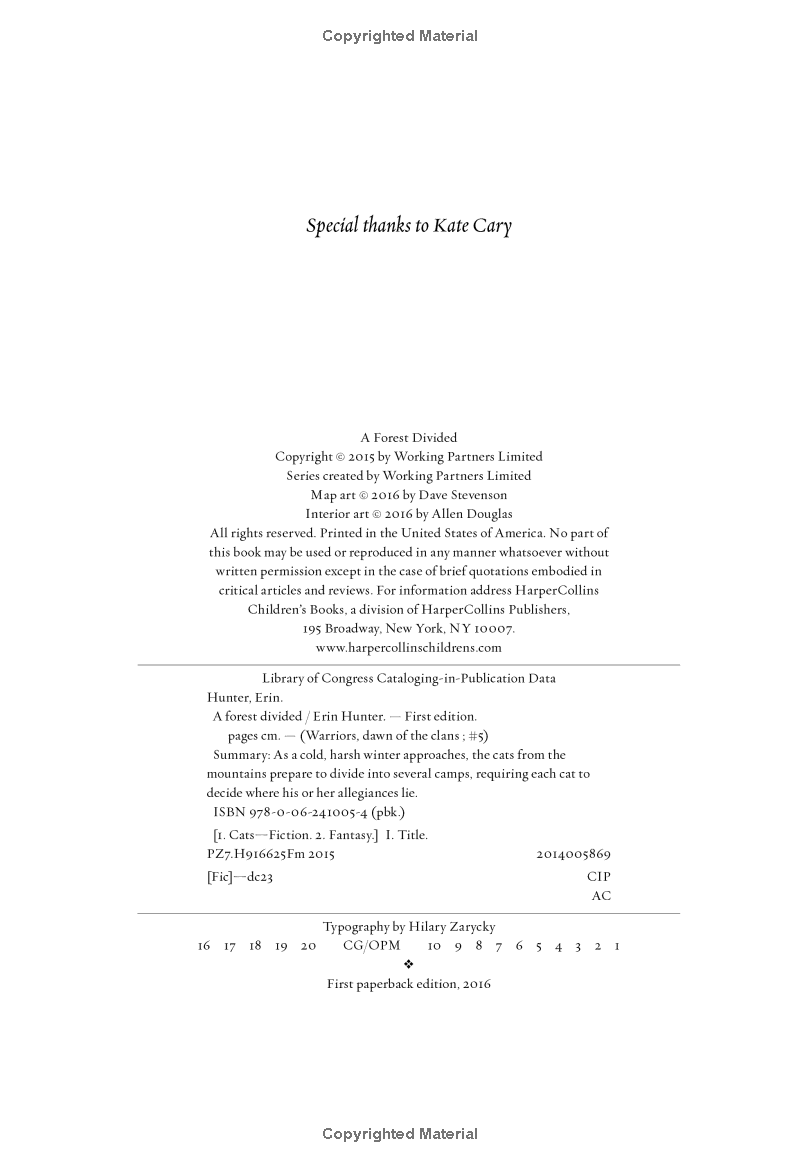 Copyrighted Material

Special thanks to Kate Cary

A Forest Divided
Copyright © 2015 by Working Partners Limited
Series created by Working Partners Limited
Map art © 2016 by Dave Stevenson
Interior art © 2016 by Allen Douglas
All rights reserved. Printed in the United States of America. No part of this book may be used or reproduced in any manner whatsoever without written permission except in the case of brief quotations embodied in critical articles and reviews. For information address HarperCollins Children's Books, a division of HarperCollins Publishers, 195 Broadway, New York, NY 10007.
www.harpercollinschildrens.com

Library of Congress Cataloging-in-Publication Data
Hunter, Erin.
A forest divided / Erin Hunter. — First edition.
pages cm. — (Warriors, dawn of the clans ; #5)
Summary: As a cold, harsh winter approaches, the cats from the mountains prepare to divide into several camps, requiring each cat to decide where his or her allegiances lie.
ISBN 978-0-06-241005-4 (pbk.)
[1. Cats—Fiction. 2. Fantasy.] I. Title.
PZ7.H916625Fm 2015 2014005869
[Fic]—dc23 CIP
AC

Typography by Hilary Zarycky
16 17 18 19 20 CG/OPM 10 9 8 7 6 5 4 3 2 1
❖
First paperback edition, 2016

Copyrighted Material